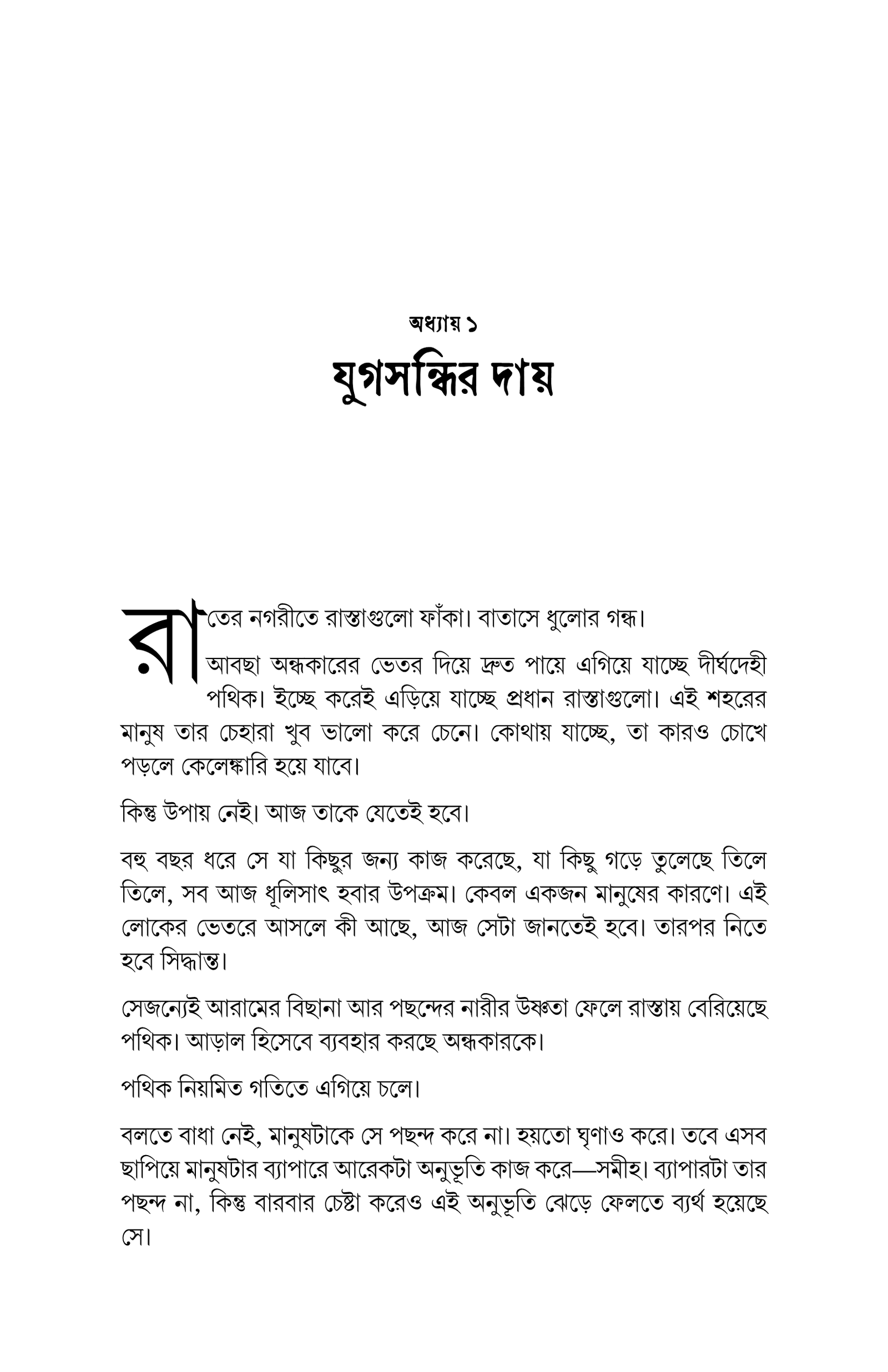 অধ্যায় ১
যুগসন্ধির দায়

রাতের নগরীতে রাস্তাগুলো ফাঁকা। বাতাসে ধুলোর গন্ধ।

আবছা অন্ধকারের ভেতর দিয়ে দ্রুত পায়ে এগিয়ে যাচ্ছে দীর্ঘদেহী পথিক। ইচ্ছে করেই এড়িয়ে যাচ্ছে প্রধান রাস্তাগুলো। এই শহরের মানুষ তার চেহারা খুব ভালো করে চেনে। কোথায় যাচ্ছে, তা কারও চোখে পড়লে কেলেঙ্কারি হয়ে যাবে।

কিন্তু উপায় নেই। আজ তাকে যেতেই হবে।

বহু বছর ধরে সে যা কিছুর জন্য কাজ করেছে, যা কিছু গড়ে তুলেছে তিলে তিলে, সব আজ ধূলিসাৎ হবার উপক্রম। কেবল একজন মানুষের কারণে। এই লোকের ভেতরে আসলে কী আছে, আজ সেটা জানতেই হবে। তারপর নিতে হবে সিদ্ধান্ত।

সেজন্যেই আরামের বিছানা আর পছন্দের নারীর উষ্ণতা ফেলে রাস্তায় বেরিয়েছে পথিক। আড়াল হিসেবে ব্যবহার করছে অন্ধকারকে।

পথিক নিয়মিত গতিতে এগিয়ে চলে।

বলতে বাধা নেই, মানুষটাকে সে পছন্দ করে না। হয়তো ঘৃণাও করে। তবে এসব ছাপিয়ে মানুষটার ব্যাপারে আরেকটা অনুভূতি কাজ করে—সমীহ। ব্যাপারটা তার পছন্দ না, কিন্তু বারবার চেষ্টা করেও এই অনুভূতি ঝেড়ে ফেলতে ব্যর্থ হয়েছে সে।